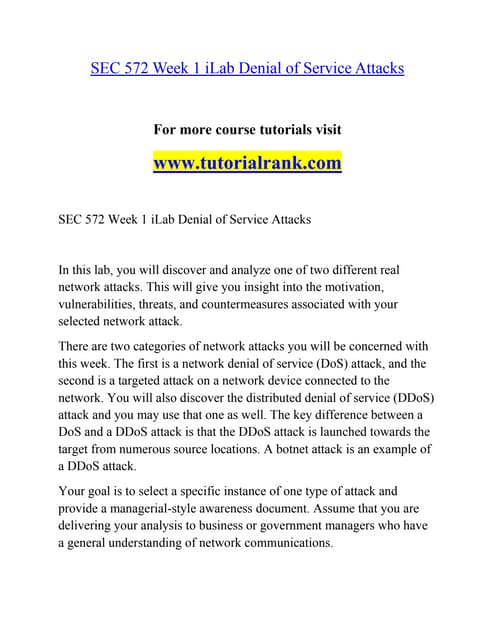 SEC 572 Week 1 iLab Denial of Service Attacks

For more course tutorials visit

www.tutorialrank.com

SEC 572 Week 1 iLab Denial of Service Attacks

In this lab, you will discover and analyze one of two different real network attacks. This will give you insight into the motivation, vulnerabilities, threats, and countermeasures associated with your selected network attack.

There are two categories of network attacks you will be concerned with this week. The first is a network denial of service (DoS) attack, and the second is a targeted attack on a network device connected to the network. You will also discover the distributed denial of service (DDoS) attack and you may use that one as well. The key difference between a DoS and a DDoS attack is that the DDoS attack is launched towards the target from numerous source locations. A botnet attack is an example of a DDoS attack.

Your goal is to select a specific instance of one type of attack and provide a managerial-style awareness document. Assume that you are delivering your analysis to business or government managers who have a general understanding of network communications.